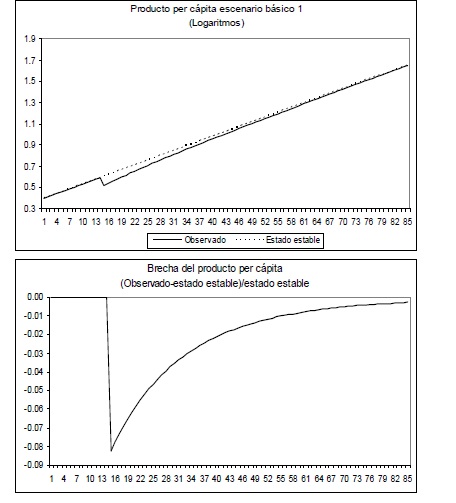 Producto per cápita escenario básico 1
(Logaritmos)

1.9
1.7
1.5
1.3
1.1
0.9
0.7
0.5
0.3

1 4 7 10 13 16 19 22 25 28 31 34 37 40 43 46 49 52 55 58 61 64 67 70 73 76 79 82 85

Observado
Estado estable

Brecha del producto per cápita
(Observado-estado estable)/estado estable

0.00
-0.01
-0.02
-0.03
-0.04
-0.05
-0.06
-0.07
-0.08
-0.09

1 4 7 10 13 16 19 22 25 28 31 34 37 40 43 46 49 52 55 58 61 64 67 70 73 76 79 82 85